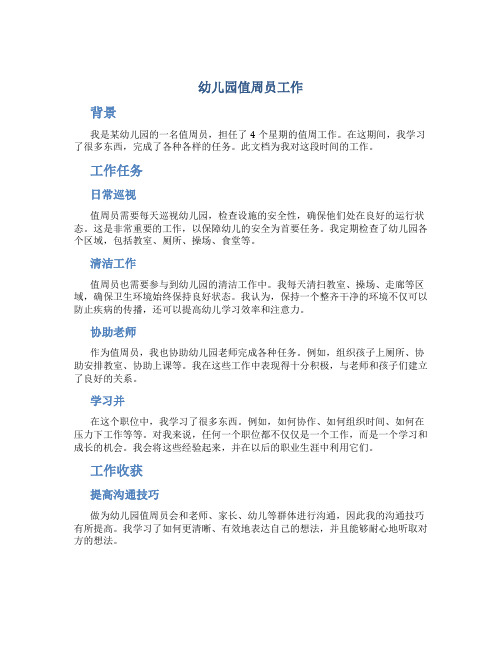 幼儿园值周员工作

背景

我是某幼儿园的一名值周员，担任了 4 个星期的值周工作。在这期间，我学习了很多东西，完成了各种各样的任务。此文档为我对这段时间的工作。

工作任务

日常巡视

值周员需要每天巡视幼儿园，检查设施的安全性，确保他们处在良好的运行状态。这是非常重要的工作，以保障幼儿的安全为首要任务。我定期检查了幼儿园各个区域，包括教室、厕所、操场、食堂等。

清洁工作

值周员也需要参与到幼儿园的清洁工作中。我每天清扫教室、操场、走廊等区域，确保卫生环境始终保持良好状态。我认为，保持一个整齐干净的环境不仅可以防止疾病的传播，还可以提高幼儿学习效率和注意力。

协助老师

作为值周员，我也协助幼儿园老师完成各种任务。例如，组织孩子上厕所、协助安排教室、协助上课等。我在这些工作中表现得十分积极，与老师和孩子们建立了良好的关系。

学习并

在这个职位中，我学习了很多东西。例如，如何协作、如何组织时间、如何在压力下工作等等。对我来说，任何一个职位都不仅仅是一个工作，而是一个学习和成长的机会。我会将这些经验起来，并在以后的职业生涯中利用它们。

工作收获

提高沟通技巧

做为幼儿园值周员会和老师、家长、幼儿等群体进行沟通，因此我的沟通技巧有所提高。我学习了如何更清晰、有效地表达自己的想法，并且能够耐心地听取对方的想法。